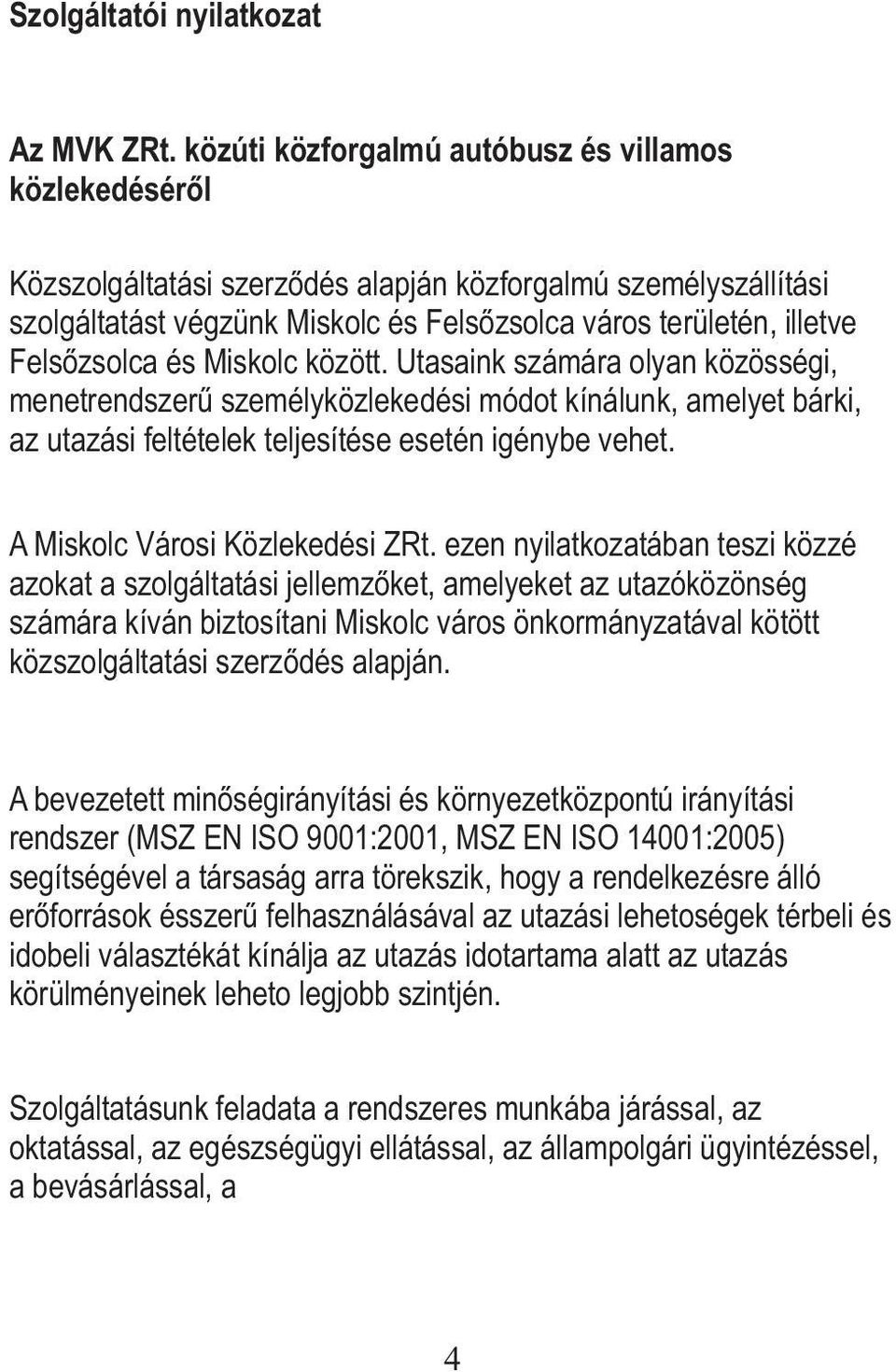 Szolgáltatói nyilatkozat

Az MVK ZRt. közúti közforgalmú autóbusz és villamos közlekedéséről

Közszolgáltatási szerződés alapján közforgalmú személyszállítási szolgáltatást végzünk Miskolc és Felsőzsolca város területén, illetve Felsőzsolca és Miskolc között. Utasaink számára olyan közösségi, menetrendszerű személyközlekedési módot kínálunk, amelyet bárki, az utazási feltételek teljesítése esetén igénybe vehet.

A Miskolc Városi Közlekedési ZRt. ezen nyilatkozatában teszi közzé azokat a szolgáltatási jellemzőket, amelyeket az utazóközönség számára kíván biztosítani Miskolc város önkormányzatával kötött közszolgáltatási szerződés alapján.

A bevezetett minőségirányítási és környezetközpontú irányítási rendszer (MSZ EN ISO 9001:2001, MSZ EN ISO 14001:2005) segítségével a társaság arra törekszik, hogy a rendelkezésre álló erőforrások ésszerű felhasználásával az utazási lehetoségek térbeli és idobeli választékát kínálja az utazás idotartama alatt az utazás körülményeinek leheto legjobb szintjén.

Szolgáltatásunk feladata a rendszeres munkába járással, az oktatással, az egészségügyi ellátással, az állampolgári ügyintézéssel, a bevásárlással, a

4